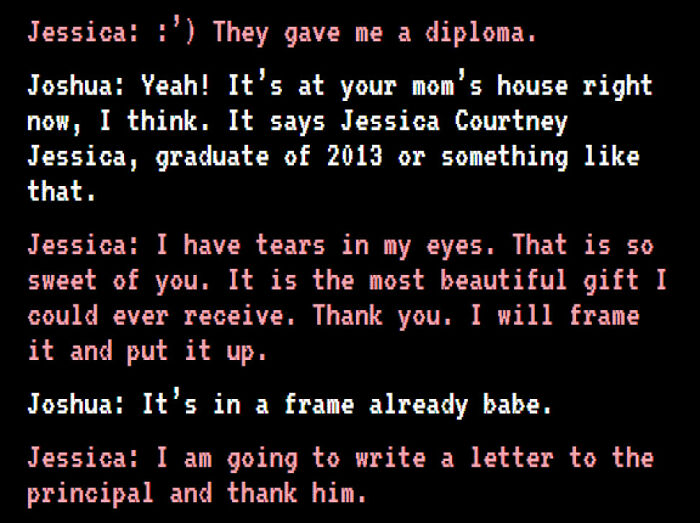 Jessica: :') They gave me a diploma.

Joshua: Yeah! It's at your mom's house right now, I think. It says Jessica Courtney Jessica, graduate of 2013 or something like that.

Jessica: I have tears in my eyes. That is so sweet of you. It is the most beautiful gift I could ever receive. Thank you. I will frame it and put it up.

Joshua: It's in a frame already babe.

Jessica: I am going to write a letter to the principal and thank him.